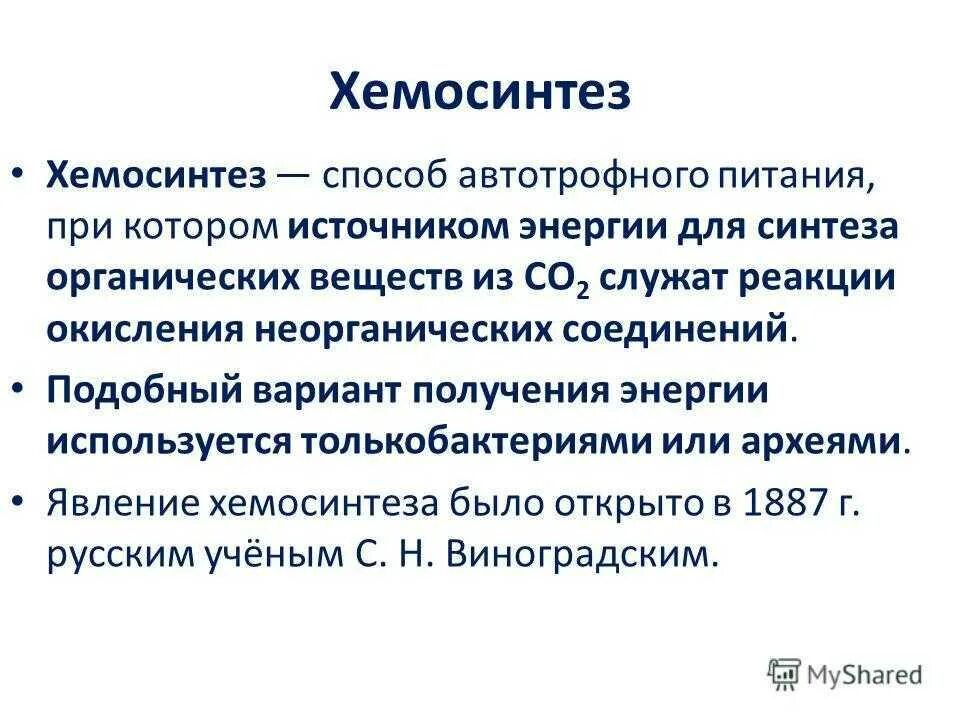 Хемосинтез

• Хемосинтез — способ автотрофного питания, при котором источником энергии для синтеза органических веществ из $CO_2$ служат реакции окисления неорганических соединений.

• Подобный вариант получения энергии используется толькобактериями или археями.

• Явление хемосинтеза было открыто в 1887 г. русским учёным С. Н. Виноградским.

MyShared